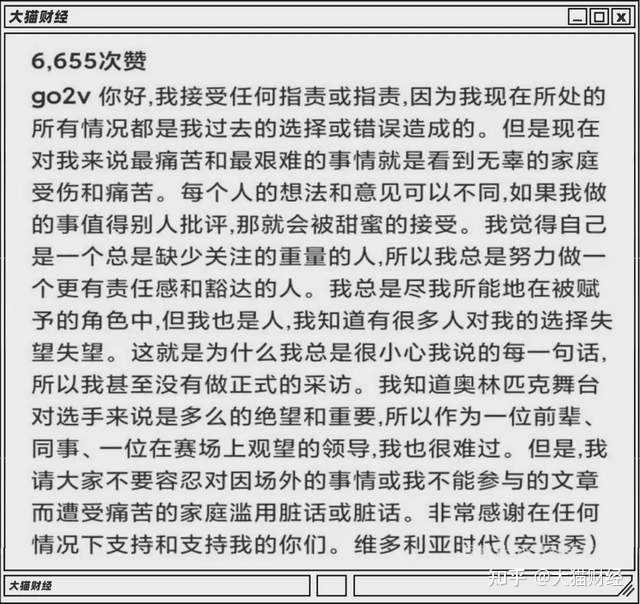 大猫财经

6,655次赞

go2v 你好,我接受任何指责或指责,因为我现在所处的所有情况都是我过去的选择或错误造成的。但是现在对我来说最痛苦和最艰难的事情就是看到无辜的家庭受伤和痛苦。每个人的想法和意见可以不同,如果我做的事值得别人批评,那就会被甜蜜的接受。我觉得自己是一个总是缺少关注的重量的人,所以我总是努力做一个更有责任感和豁达的人。我总是尽我所能地在被赋予的角色中,但我也是人,我知道有很多人对我的选择失望失望。这就是为什么我总是很小心我说的每一句话,所以我甚至没有做正式的采访。我知道奥林匹克舞台对选手来说是多么的绝望和重要,所以作为一位前辈、同事、一位在赛场上观望的领导,我也很难过。但是,我请大家不要容忍对因场外的事情或我不能参与的文章而遭受痛苦的家庭滥用脏话或脏话。非常感谢在任何情况下支持和支持我的你们。维多利亚时代(安贤秀)

大猫财经

知乎 @大猫财经